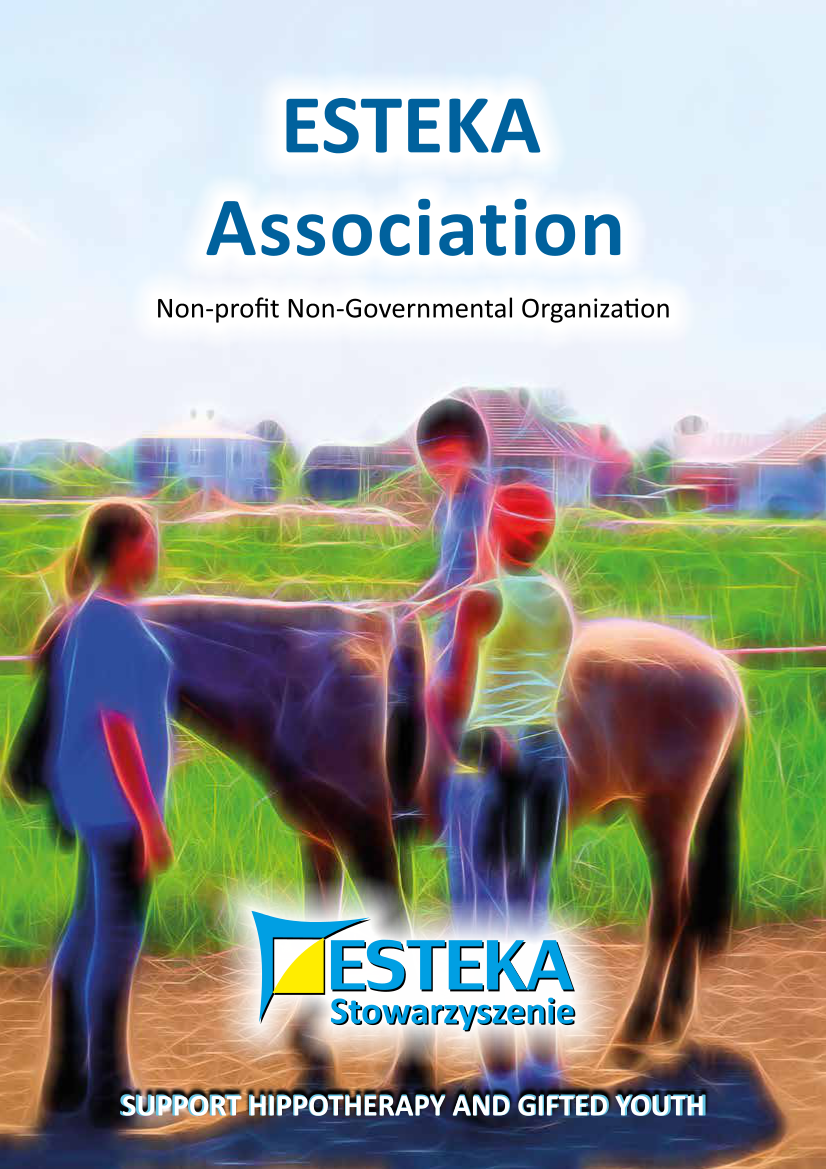 ESTEKA
Association

Non-profit Non-Governmental Organization

ESTEKA
Stowarzyszenie

SUPPORT HIPPOTHERAPY AND GIFTED YOUTH